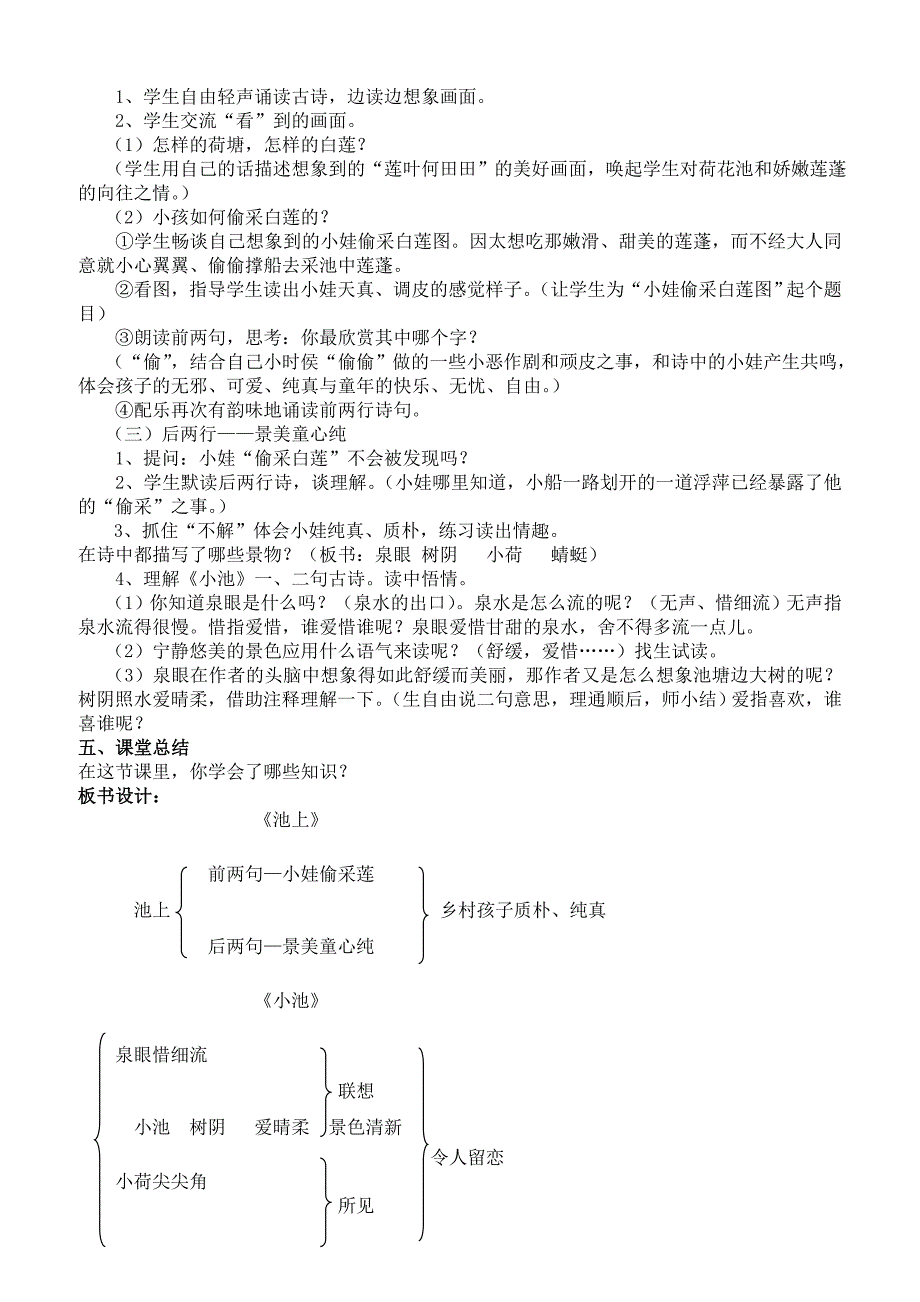 1、学生自由轻声诵读古诗，边读边想象画面。
2、学生交流“看”到的画面。
（1）怎样的荷塘，怎样的白莲？
（学生用自己的话描述想象到的“莲叶何田田”的美好画面，唤起学生对荷花池和娇嫩莲蓬的向往之情。）
（2）小孩如何偷采白莲的？
①学生畅谈自己想象到的小娃偷采白莲图。因太想吃那嫩滑、甜美的莲蓬，而不经大人同意就小心翼翼、偷偷撑船去采池中莲蓬。
②看图，指导学生读出小娃天真、调皮的感觉样子。（让学生为“小娃偷采白莲图”起个题目）
③朗读前两句，思考：你最欣赏其中哪个字？
（“偷”，结合自己小时侯“偷偷”做的一些小恶作剧和顽皮之事，和诗中的小娃产生共鸣，体会孩子的无邪、可爱、纯真与童年的快乐、无忧、自由。）
④配乐再次有韵味地诵读前两行诗句。
（三）后两行——景美童心纯
1、提问：小娃“偷采白莲”不会被发现吗？
2、学生默读后两行诗，谈理解。（小娃哪里知道，小船一路划开的一道浮萍已经暴露了他的“偷采”之事。）
3、抓住“不解”体会小娃纯真、质朴，练习读出情趣。
在诗中都描写了哪些景物？（板书：泉眼 树阴　小荷　蜻蜓）
4、理解《小池》一、二句古诗。读中悟情。
（1）你知道泉眼是什么吗？（泉水的出口）。泉水是怎么流的呢？（无声、惜细流）无声指泉水流得很慢。惜指爱惜，谁爱惜谁呢？泉眼爱惜甘甜的泉水，舍不得多流一点儿。
（2）宁静悠美的景色应用什么语气来读呢？（舒缓，爱惜……）找生试读。
（3）泉眼在作者的头脑中想象得如此舒缓而美丽，那作者又是怎么想象池塘边大树的呢？树阴照水爱晴柔，借助注释理解一下。（生自由说二句意思，理通顺后，师小结）爱指喜欢，谁喜谁呢？
五、课堂总结
在这节课里，你学会了哪些知识？
板书设计：
《池上》
池上
前两句—小娃偷采莲
后两句—景美童心纯
乡村孩子质朴、纯真
《小池》
泉眼惜细流
小池　树阴　爱晴柔
小荷尖尖角
联想
景色清新
所见
令人留恋